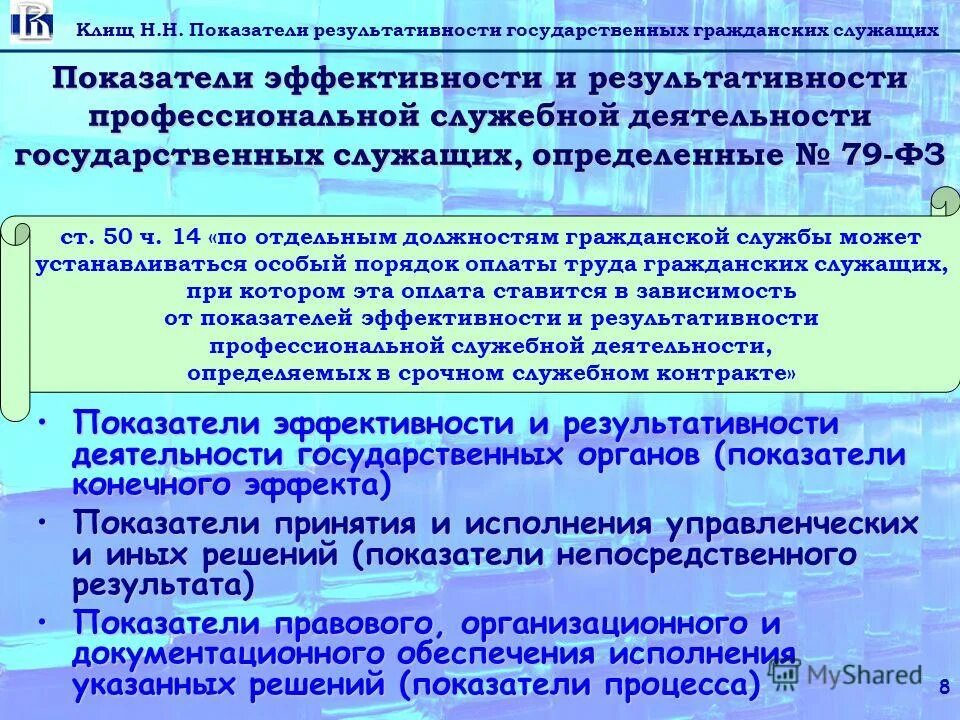 Клищ Н.Н. Показатели результативности государственных гражданских служащих

Показатели эффективности и результативности профессиональной служебной деятельности государственных служащих, определенные № 79-ФЗ

ст. 50 ч. 14 «по отдельным должностям гражданской службы может устанавливаться особый порядок оплаты труда гражданских служащих, при котором эта оплата ставится в зависимость от показателей эффективности и результативности профессиональной служебной деятельности, определяемых в срочном служебном контракте»

• Показатели эффективности и результативности деятельности государственных органов (показатели конечного эффекта)
• Показатели принятия и исполнения управленческих и иных решений (показатели непосредственного результата)
• Показатели правового, организационного и документационного обеспечения исполнения указанных решений (показатели процесса)

MyShared

8